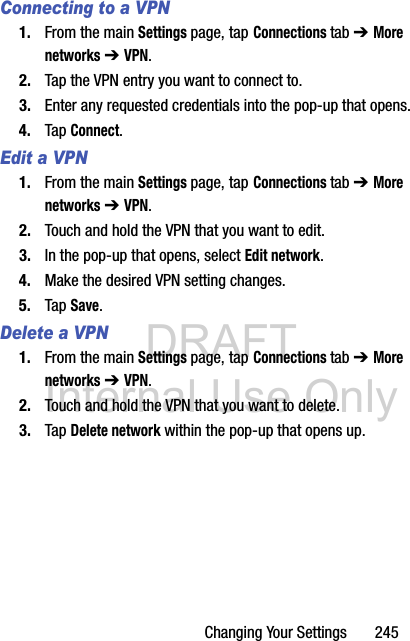 Connecting to a VPN

1. From the main Settings page, tap Connections tab ➔ More networks ➔ VPN.

2. Tap the VPN entry you want to connect to.

3. Enter any requested credentials into the pop-up that opens.

4. Tap Connect.

Edit a VPN

1. From the main Settings page, tap Connections tab ➔ More networks ➔ VPN.

2. Touch and hold the VPN that you want to edit.

3. In the pop-up that opens, select Edit network.

4. Make the desired VPN setting changes.

5. Tap Save.

Delete a VPN

1. From the main Settings page, tap Connections tab ➔ More networks ➔ VPN.

2. Touch and hold the VPN that you want to delete.

3. Tap Delete network within the pop-up that opens up.

Changing Your Settings 245

DRAFT
Internal Use Only